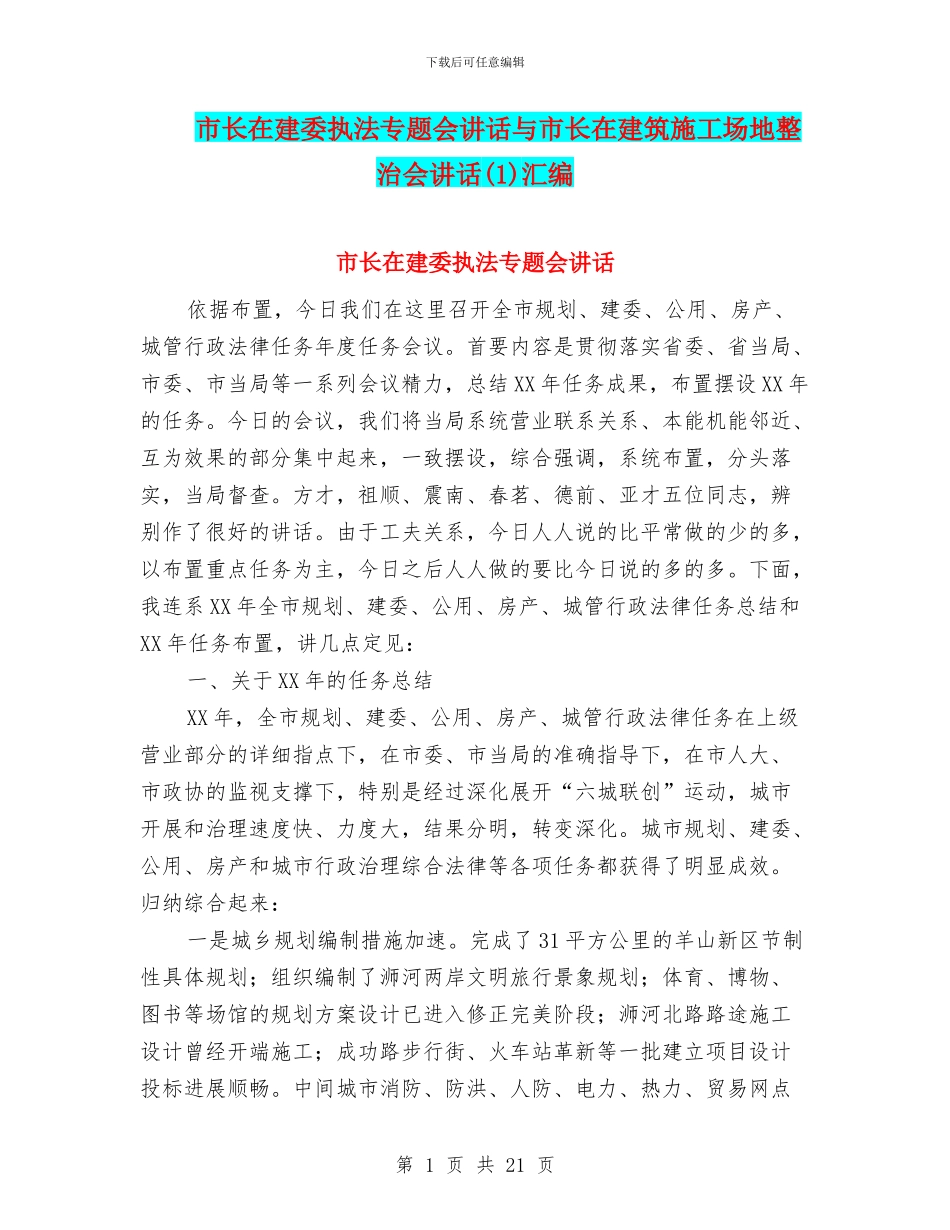 下载后可任意编辑

市长在建委执法专题会讲话与市长在建筑施工场地整治会讲话(1)汇编

市长在建委执法专题会讲话

依据布置，今日我们在这里召开全市规划、建委、公用、房产、城管行政法律任务年度任务会议。首要内容是贯彻落实省委、省当局、市委、市当局等一系列会议精力，总结XX年任务成果，布置摆设XX年的任务。今日的会议，我们将当局系统营业联系关系、本能机能邻近、互为效果的部分集中起来，一致摆设，综合强调，系统布置，分头落实，当局督查。方才，祖顺、震南、春茗、德前、亚才五位同志，辨别作了很好的讲话。由于工夫关系，今日人人说的比平常做的少的多，以布置重点任务为主，今日之后人人做的要比今日说的多的多。下面，我连系XX年全市规划、建委、公用、房产、城管行政法律任务总结和XX年任务布置，讲几点定见：

一、关于XX年的任务总结

XX年，全市规划、建委、公用、房产、城管行政法律任务在上级营业部分的详细指点下，在市委、市当局的准确指导下，在市人大、市政协的监视支撑下，特别是经过深化展开“六城联创”运动，城市开展和治理速度快、力度大，结果分明，转变深化。城市规划、建委、公用、房产和城市行政治理综合法律等各项任务都获得了明显成效。归纳综合起来：

一是城乡规划编制措施加速。完成了31平方公里的羊山新区节制性具体规划；组织编制了浉河两岸文明旅行景象规划；体育、博物、图书等场馆的规划方案设计已进入修正完美阶段；浉河北路路途施工设计曾经开端施工；成功路步行街、火车站革新等一批建立项目设计投标进展顺畅。中间城市消防、防洪、人防、电力、热力、贸易网点

第 1 页 共 21 页